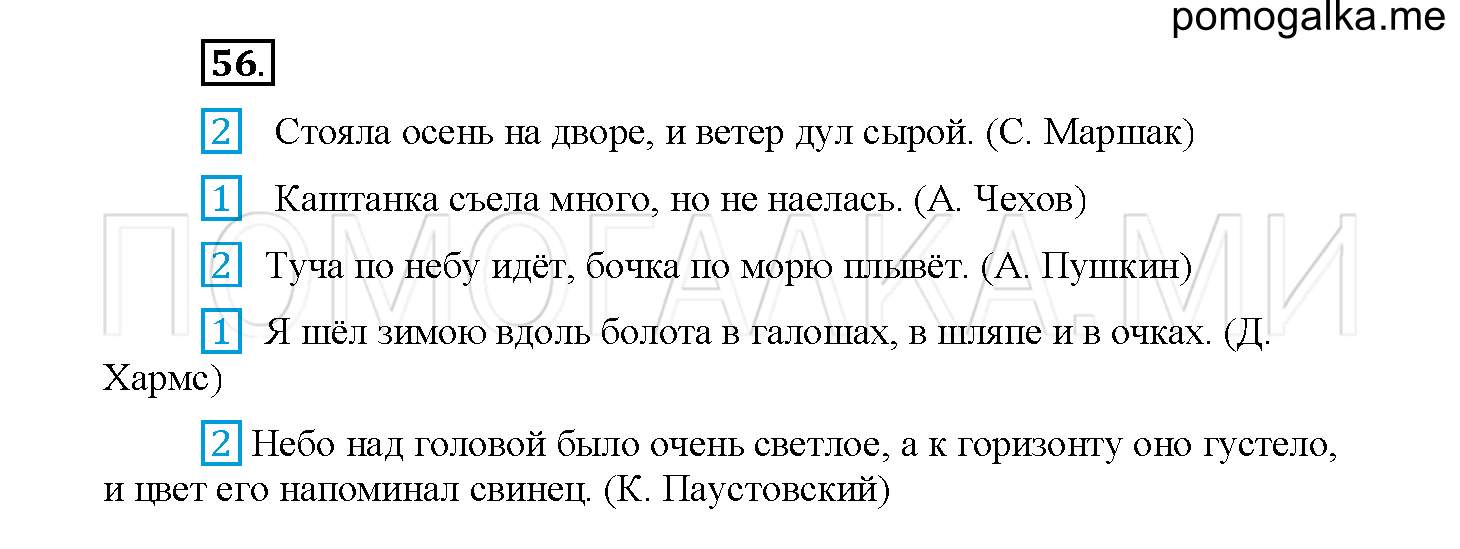 pomogalka.me

56.

2 Стояла осень на дворе, и ветер дул сырой. (С. Маршак)

1 Каштанка съела много, но не наелась. (А. Чехов)

2 Туча по небу идёт, бочка по морю плывёт. (А. Пушкин)

1 Я шёл зимою вдоль болота в галошах, в шляпе и в очках. (Д. Хармс)

2 Небо над головой было очень светлое, а к горизонту оно густело, и цвет его напоминал свинец. (К. Паустовский)

ПОМОГАЛКА.МИ